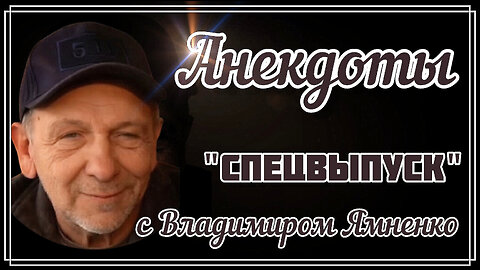 Анекдоты

"СПЕЦВЫПУСК"

с Владимиром Ямненко